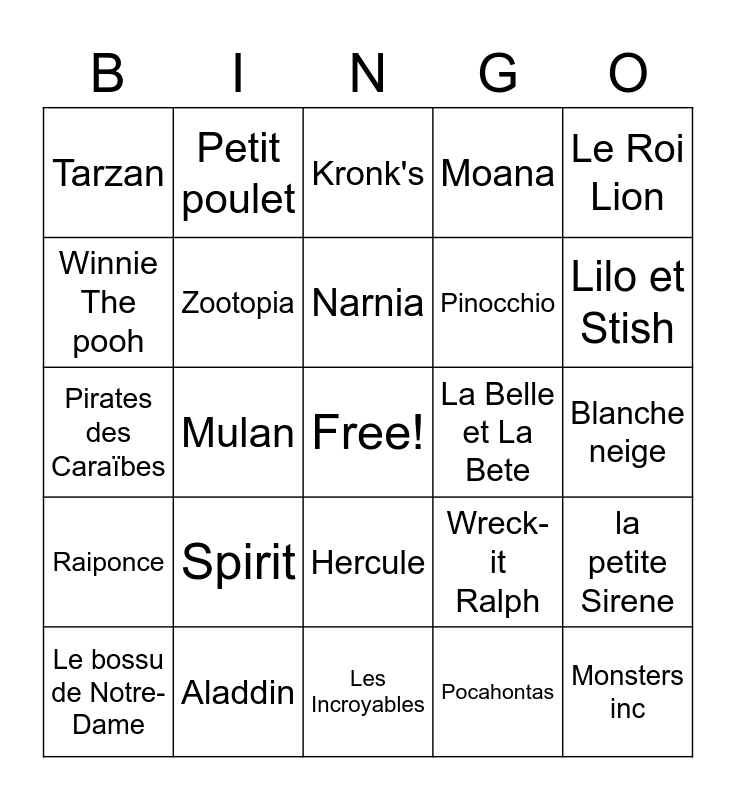 | B | I | N | G | O |
|---|---|---|---|---|
| Tarzan | Petit poulet | Kronk's | Moana | Le Roi Lion |
| Winnie The pooh | Zootopia | Narnia | Pinocchio | Lilo et Stish |
| Pirates des Caraïbes | Mulan | Free! | La Belle et La Bete | Blanche neige |
| Raiponce | Spirit | Hercule | Wreck-it Ralph | la petite Sirene |
| Le bossu de Notre-Dame | Aladdin | Les Incroyables | Pocahontas | Monsters inc |